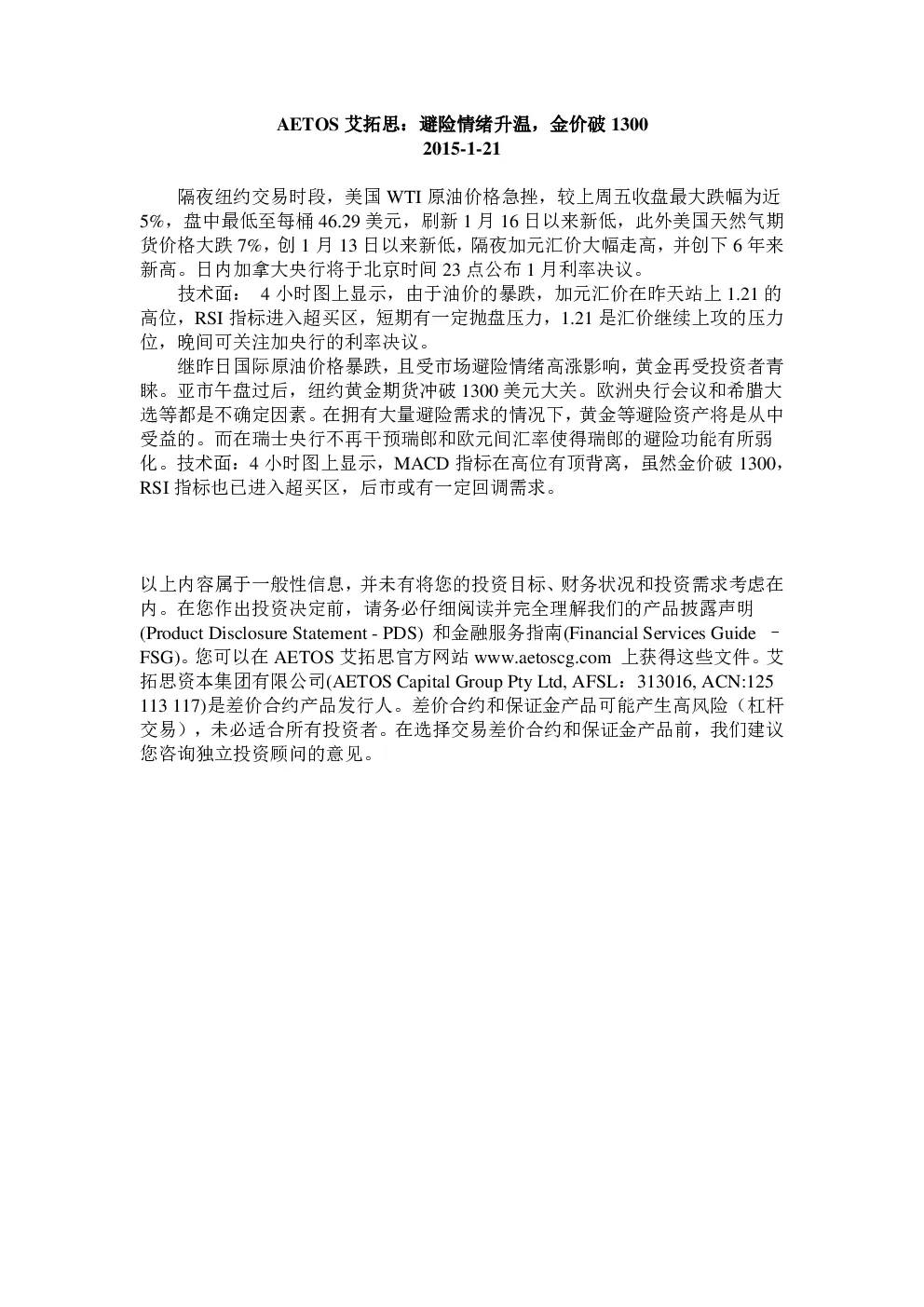 AETOS 艾拓思：避险情绪升温，金价破 1300
2015-1-21

隔夜纽约交易时段，美国 WTI 原油价格急挫，较上周五收盘最大跌幅为近 5%，盘中最低至每桶 46.29 美元，刷新 1 月 16 日以来新低，此外美国天然气期货价格大跌 7%，创 1 月 13 日以来新低，隔夜加元汇价大幅走高，并创下 6 年来新高。日内加拿大央行将于北京时间 23 点公布 1 月利率决议。

技术面： 4 小时图上显示，由于油价的暴跌，加元汇价在昨天站上 1.21 的高位，RSI 指标进入超买区，短期有一定抛盘压力，1.21 是汇价继续上攻的压力位，晚间可关注加央行的利率决议。

继昨日国际原油价格暴跌，且受市场避险情绪高涨影响，黄金再受投资者青睐。亚市午盘过后，纽约黄金期货冲破 1300 美元大关。欧洲央行会议和希腊大选等都是不确定因素。在拥有大量避险需求的情况下，黄金等避险资产将是从中受益的。而在瑞士央行不再干预瑞郎和欧元间汇率使得瑞郎的避险功能有所弱化。技术面：4 小时图上显示，MACD 指标在高位有顶背离，虽然金价破 1300，RSI 指标也已进入超买区，后市或有一定回调需求。

以上内容属于一般性信息，并未有将您的投资目标、财务状况和投资需求考虑在内。在您作出投资决定前，请务必仔细阅读并完全理解我们的产品披露声明 (Product Disclosure Statement - PDS) 和金融服务指南(Financial Services Guide – FSG)。您可以在 AETOS 艾拓思官方网站 www.aetoscg.com 上获得这些文件。艾拓思资本集团有限公司(AETOS Capital Group Pty Ltd, AFSL：313016, ACN:125 113 117)是差价合约产品发行人。差价合约和保证金产品可能产生高风险（杠杆交易），未必适合所有投资者。在选择交易差价合约和保证金产品前，我们建议您咨询独立投资顾问的意见。